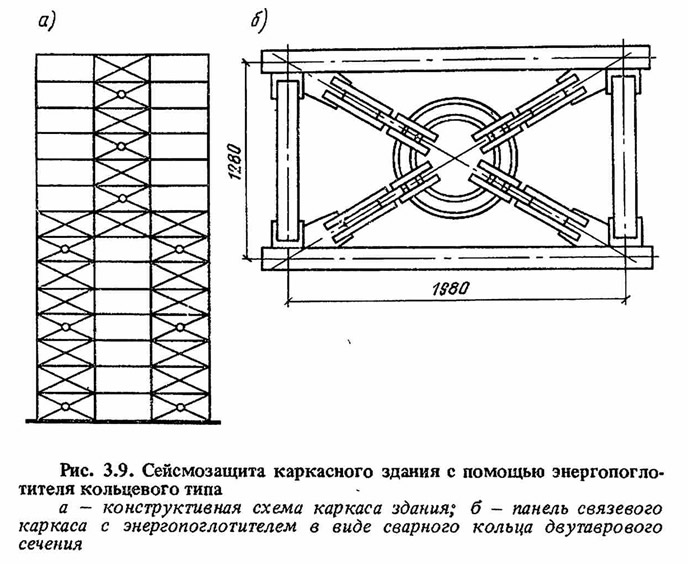 а)

б)

1280

1980

Рис. 3.9. Сейсмозащита каркасного здания с помощью энергопоглотителя кольцевого типа

а – конструктивная схема каркаса здания; б – панель связевого каркаса с энергопоглотителем в виде сварного кольца двутаврового сечения